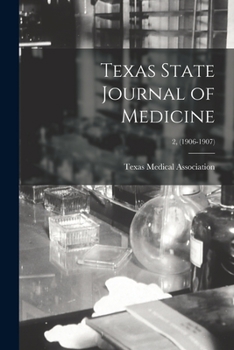 Texas State Journal of Medicine

2, (1906-1907)

Texas Medical Association